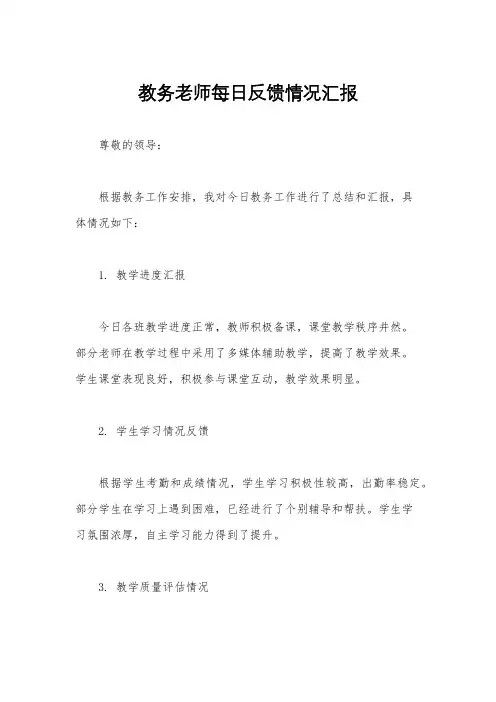 教务老师每日反馈情况汇报

尊敬的领导：

根据教务工作安排，我对今日教务工作进行了总结和汇报，具体情况如下：

1. 教学进度汇报

今日各班教学进度正常，教师积极备课，课堂教学秩序井然。部分老师在教学过程中采用了多媒体辅助教学，提高了教学效果。学生课堂表现良好，积极参与课堂互动，教学效果明显。

2. 学生学习情况反馈

根据学生考勤和成绩情况，学生学习积极性较高，出勤率稳定。部分学生在学习上遇到困难，已经进行了个别辅导和帮扶。学生学习氛围浓厚，自主学习能力得到了提升。

3. 教学质量评估情况